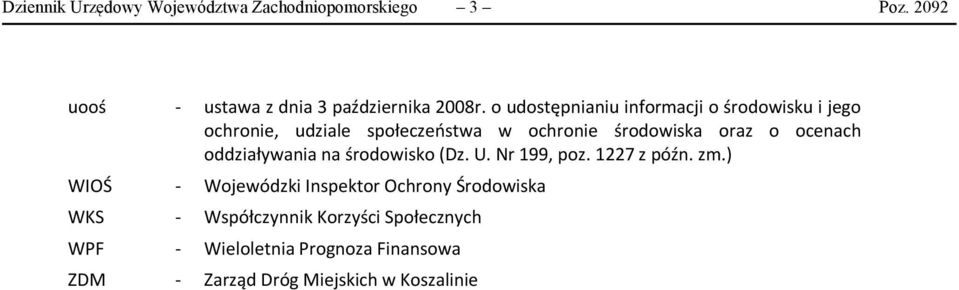 Dziennik Urzędowy Województwa Zachodniopomorskiego – 3 – Poz. 2092

uooś - ustawa z dnia 3 października 2008r. o udostępnianiu informacji o środowisku i jego ochronie, udziale społeczeństwa w ochronie środowiska oraz o ocenach oddziaływania na środowisko (Dz. U. Nr 199, poz. 1227 z późn. zm.)

WIOŚ - Wojewódzki Inspektor Ochrony Środowiska

WKS - Współczynnik Korzyści Społecznych

WPF - Wieloletnia Prognoza Finansowa

ZDM - Zarząd Dróg Miejskich w Koszalinie